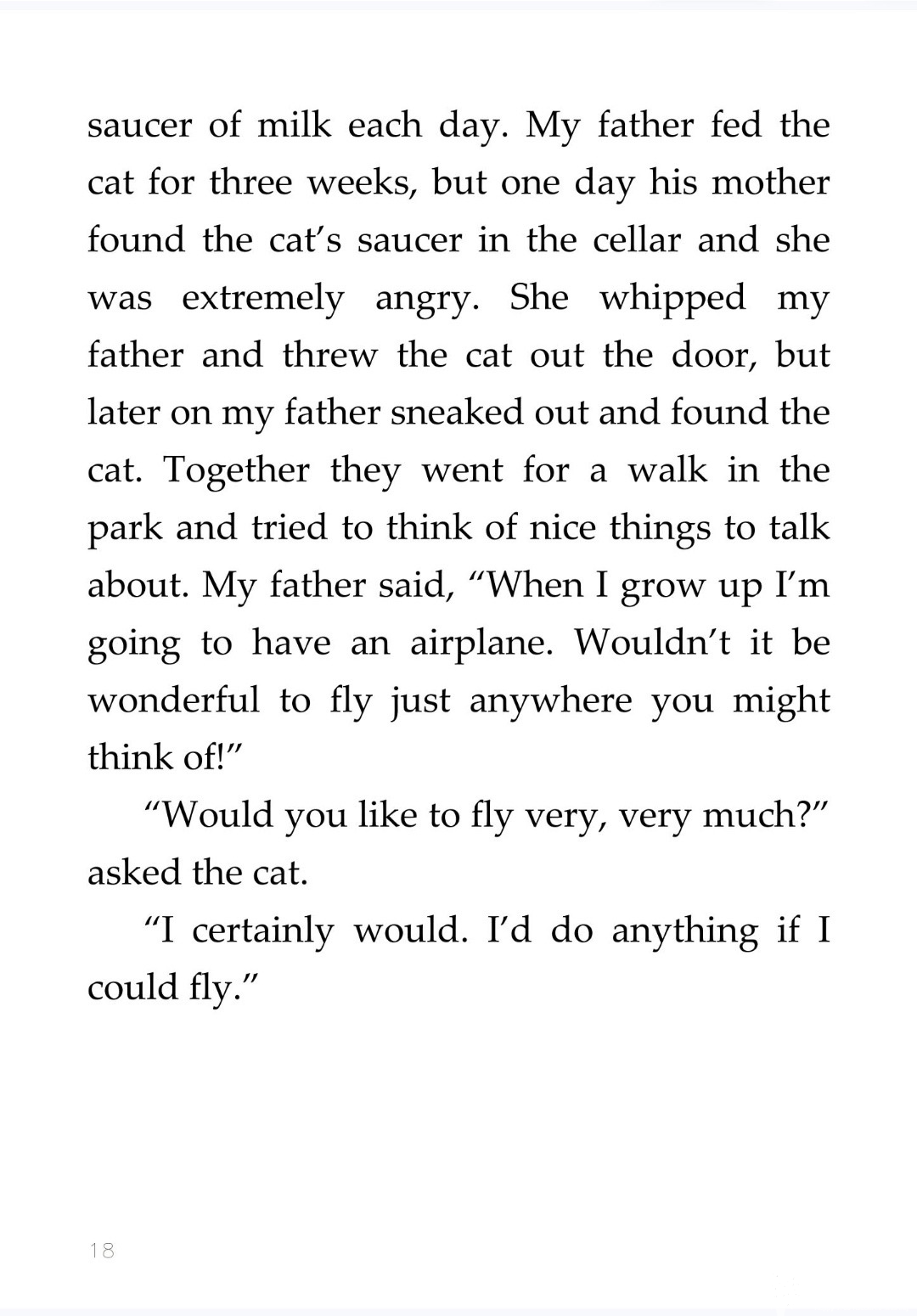 saucer of milk each day. My father fed the cat for three weeks, but one day his mother found the cat's saucer in the cellar and she was extremely angry. She whipped my father and threw the cat out the door, but later on my father sneaked out and found the cat. Together they went for a walk in the park and tried to think of nice things to talk about. My father said, "When I grow up I'm going to have an airplane. Wouldn't it be wonderful to fly just anywhere you might think of!"

"Would you like to fly very, very much?" asked the cat.

"I certainly would. I'd do anything if I could fly."

18